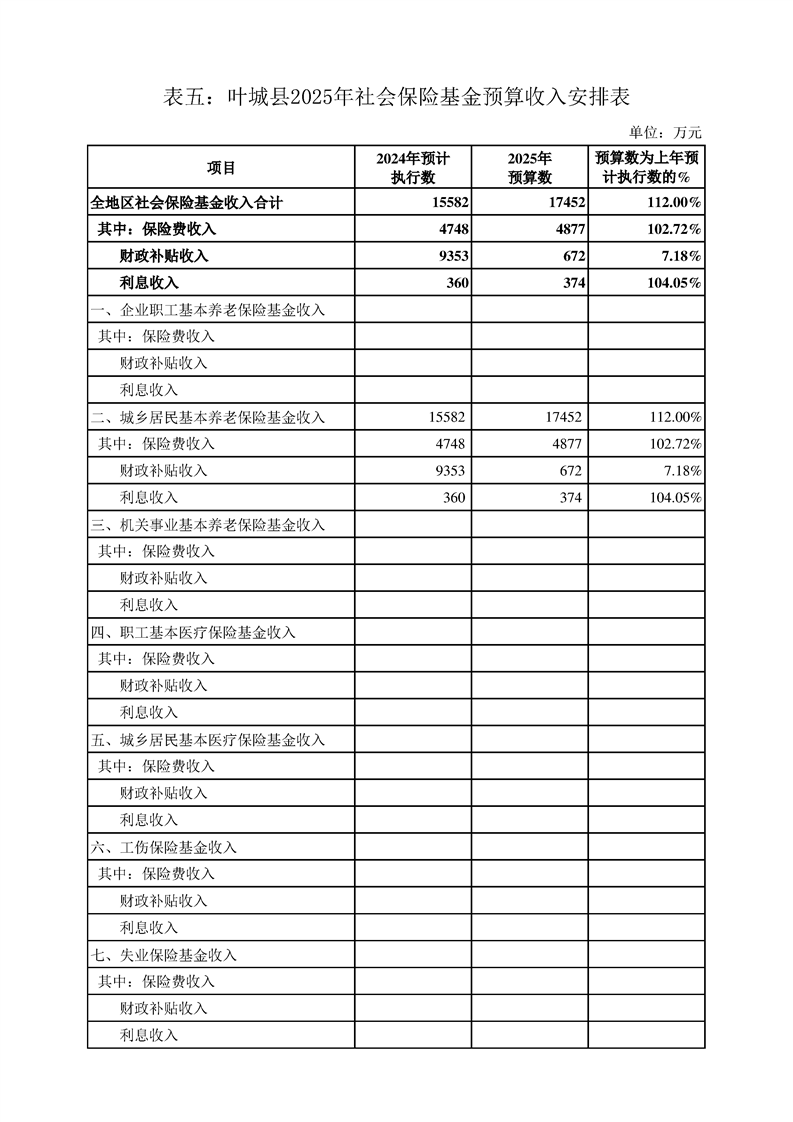 表五：叶城县2025年社会保险基金预算收入安排表

单位：万元

| 项目 | 2024年预计执行数 | 2025年预算数 | 预算数为上年预计执行数的% |
|---|---|---|---|
| 全地区社会保险基金收入合计 | 15582 | 17452 | 112.00% |
| 其中：保险费收入 | 4748 | 4877 | 102.72% |
| 财政补贴收入 | 9353 | 672 | 7.18% |
| 利息收入 | 360 | 374 | 104.05% |
| 一、企业职工基本养老保险基金收入 | | | |
| 其中：保险费收入 | | | |
| 财政补贴收入 | | | |
| 利息收入 | | | |
| 二、城乡居民基本养老保险基金收入 | 15582 | 17452 | 112.00% |
| 其中：保险费收入 | 4748 | 4877 | 102.72% |
| 财政补贴收入 | 9353 | 672 | 7.18% |
| 利息收入 | 360 | 374 | 104.05% |
| 三、机关事业基本养老保险基金收入 | | | |
| 其中：保险费收入 | | | |
| 财政补贴收入 | | | |
| 利息收入 | | | |
| 四、职工基本医疗保险基金收入 | | | |
| 其中：保险费收入 | | | |
| 财政补贴收入 | | | |
| 利息收入 | | | |
| 五、城乡居民基本医疗保险基金收入 | | | |
| 其中：保险费收入 | | | |
| 财政补贴收入 | | | |
| 利息收入 | | | |
| 六、工伤保险基金收入 | | | |
| 其中：保险费收入 | | | |
| 财政补贴收入 | | | |
| 利息收入 | | | |
| 七、失业保险基金收入 | | | |
| 其中：保险费收入 | | | |
| 财政补贴收入 | | | |
| 利息收入 | | | |